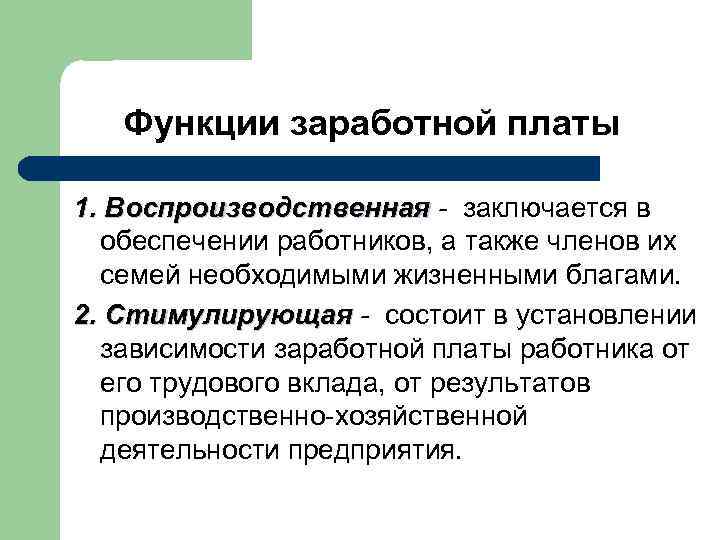 Функции заработной платы

1. Воспроизводственная - заключается в обеспечении работников, а также членов их семей необходимыми жизненными благами.

2. Стимулирующая - состоит в установлении зависимости заработной платы работника от его трудового вклада, от результатов производственно-хозяйственной деятельности предприятия.